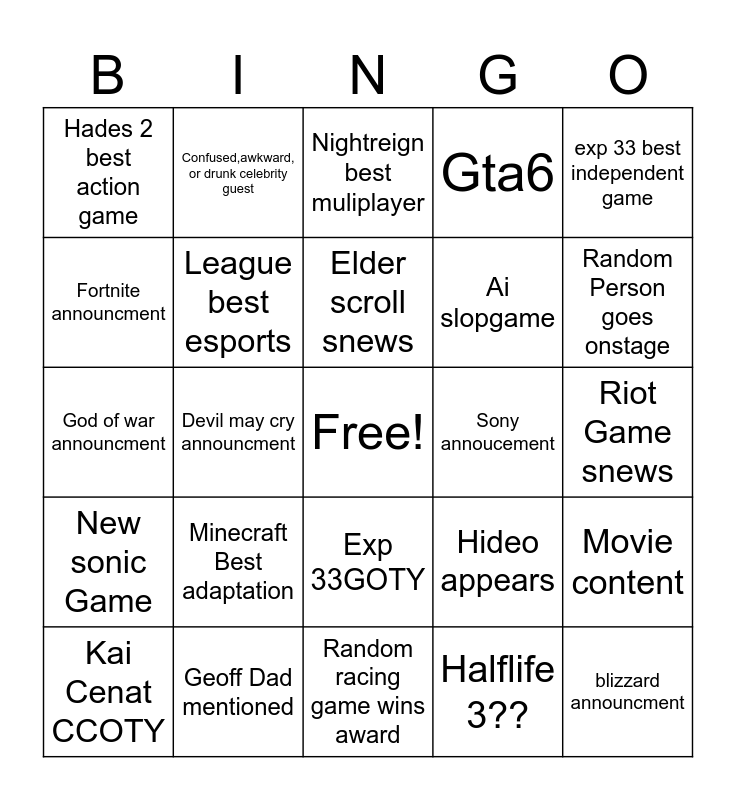 | B | I | N | G | O |
|---|---|---|---|---|
| Hades 2 best action game | Confused,awkward, or drunk celebrity guest | Nightreign best muliplayer | Gta6 | exp 33 best independent game |
| Fortnite announcment | League best esports | Elder scroll snews | Ai slopgame | Random Person goes onstage |
| God of war announcment | Devil may cry announcment | Free! | Sony annoucement | Riot Game snews |
| New sonic Game | Minecraft Best adaptation | Exp 33GOTY | Hideo appears | Movie content |
| Kai Cenat CCOTY | Geoff Dad mentioned | Random racing game wins award | Halflife 3?? | blizzard announcment |